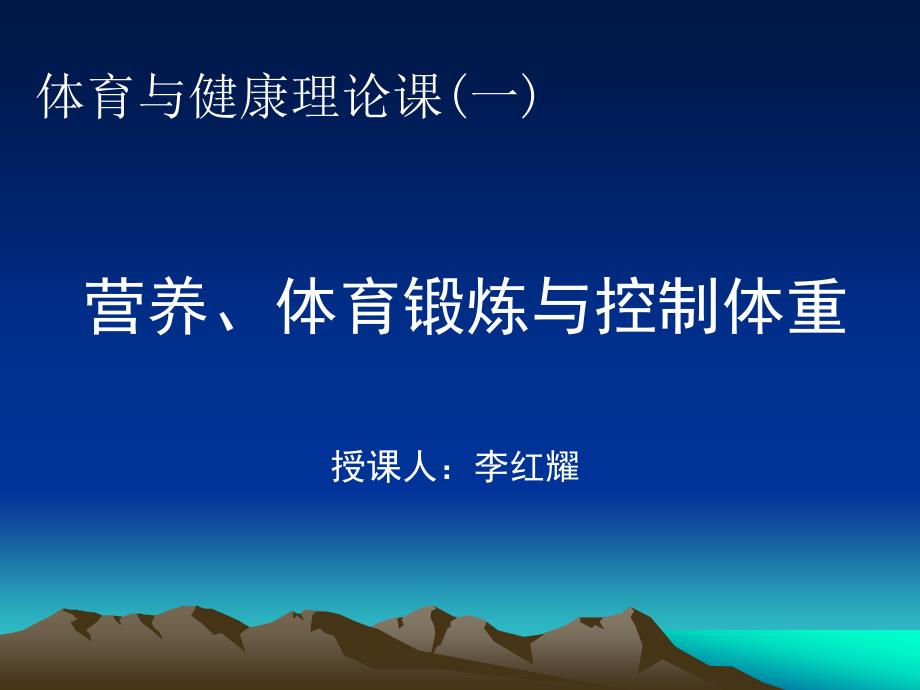 体育与健康理论课(一)

营养、体育锻炼与控制体重

授课人：李红耀